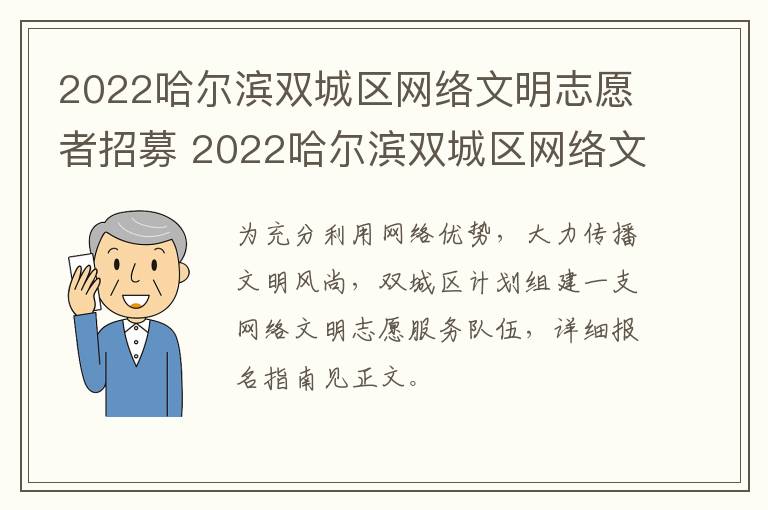 2022哈尔滨双城区网络文明志愿者招募 2022哈尔滨双城区网络文

为充分利用网络优势，大力传播文明风尚，双城区计划组建一支网络文明志愿服务队伍，详细报名指南见正文。